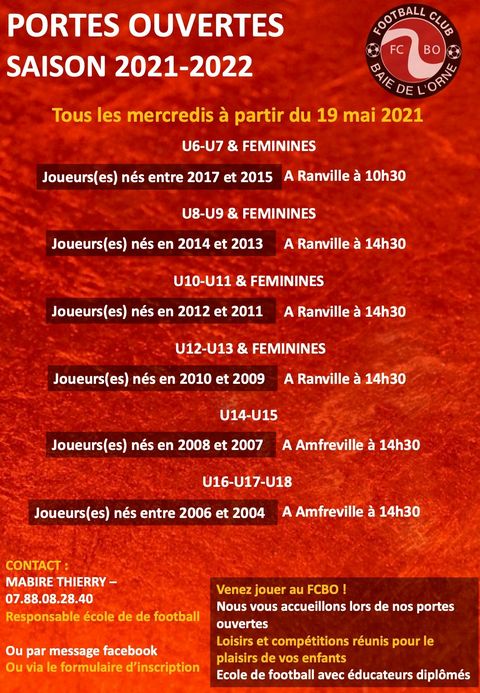 PORTES OUVERTES
SAISON 2021-2022

FOOTBALL CLUB
FC BO
BAIE DE L'ORNE

Tous les mercredis à partir du 19 mai 2021

U6-U7 & FEMININES

Joueurs(es) nés entre 2017 et 2015 A Ranville à 10h30

U8-U9 & FEMININES

Joueurs(es) nés en 2014 et 2013 A Ranville à 14h30

U10-U11 & FEMININES

Joueurs(es) nés en 2012 et 2011 A Ranville à 14h30

U12-U13 & FEMININES

Joueurs(es) nés en 2010 et 2009 A Ranville à 14h30

U14-U15

Joueurs(es) nés en 2008 et 2007 A Amfreville à 14h30

U16-U17-U18

Joueurs(es) nés entre 2006 et 2004 A Amfreville à 14h30

CONTACT :
MABIRE THIERRY –
07.88.08.28.40
Responsable école de de football

Ou par message facebook
Ou via le formulaire d'inscription

Venez jouer au FCBO !
Nous vous accueillons lors de nos portes ouvertes
Loisirs et compétitions réunis pour le plaisirs de vos enfants
Ecole de football avec éducateurs diplômés